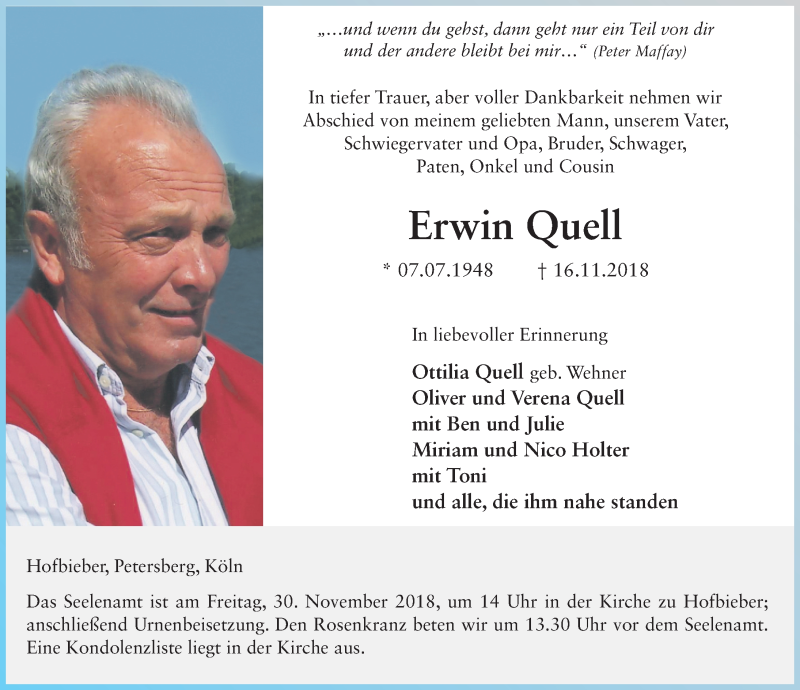 „…und wenn du gehst, dann geht nur ein Teil von dir und der andere bleibt bei mir…“ (Peter Maffay)

In tiefer Trauer, aber voller Dankbarkeit nehmen wir Abschied von meinem geliebten Mann, unserem Vater, Schwiegervater und Opa, Bruder, Schwager, Paten, Onkel und Cousin

Erwin Quell

* 07.07.1948 † 16.11.2018

In liebevoller Erinnerung

Ottilia Quell geb. Wehner
Oliver und Verena Quell
mit Ben und Julie
Miriam und Nico Holter
mit Toni
und alle, die ihm nahe standen

Hofbieber, Petersberg, Köln

Das Seelenamt ist am Freitag, 30. November 2018, um 14 Uhr in der Kirche zu Hofbieber; anschließend Urnenbeisetzung. Den Rosenkranz beten wir um 13.30 Uhr vor dem Seelenamt. Eine Kondolenzliste liegt in der Kirche aus.